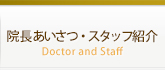 院長あいさつ・スタッフ紹介
Doctor and Staff